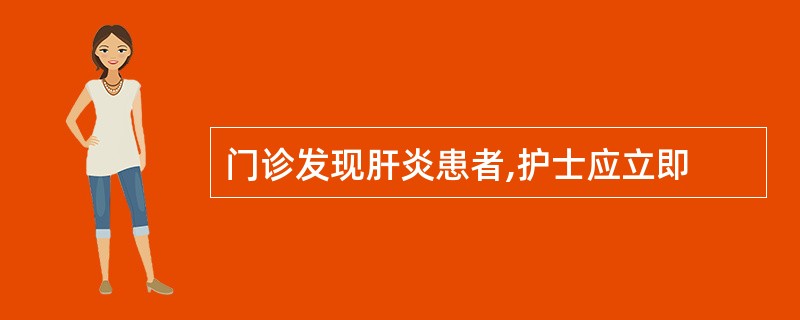 门诊发现肝炎患者,护士应立即